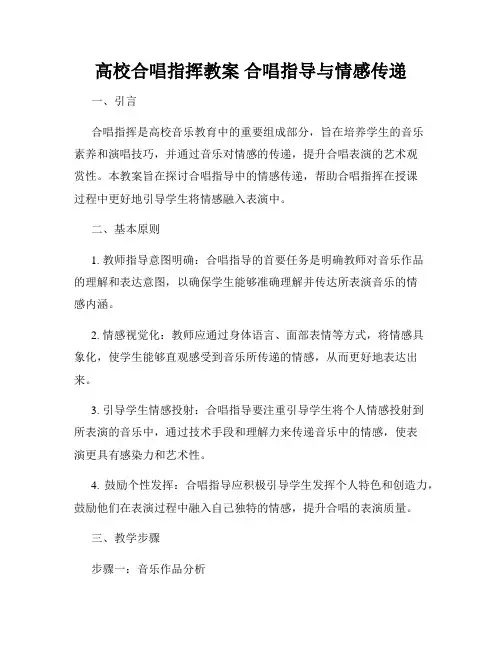 高校合唱指挥教案 合唱指导与情感传递

一、引言

合唱指挥是高校音乐教育中的重要组成部分，旨在培养学生的音乐素养和演唱技巧，并通过音乐对情感的传递，提升合唱表演的艺术观赏性。本教案旨在探讨合唱指导中的情感传递，帮助合唱指挥在授课过程中更好地引导学生将情感融入表演中。

二、基本原则

1. 教师指导意图明确：合唱指导的首要任务是明确教师对音乐作品的理解和表达意图，以确保学生能够准确理解并传达所表演音乐的情感内涵。

2. 情感视觉化：教师应通过身体语言、面部表情等方式，将情感具象化，使学生能够直观感受到音乐所传递的情感，从而更好地表达出来。

3. 引导学生情感投射：合唱指导要注重引导学生将个人情感投射到所表演的音乐中，通过技术手段和理解力来传递音乐中的情感，使表演更具有感染力和艺术性。

4. 鼓励个性发挥：合唱指导应积极引导学生发挥个人特色和创造力，鼓励他们在表演过程中融入自己独特的情感，提升合唱的表演质量。

三、教学步骤

步骤一：音乐作品分析